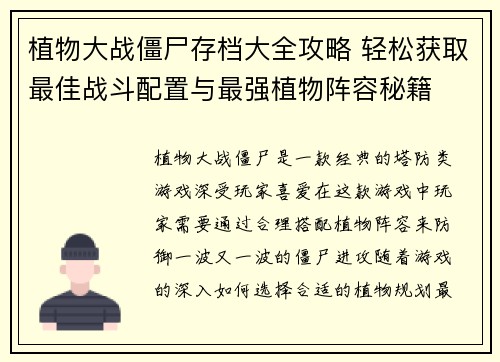 植物大战僵尸存档大全攻略 轻松获取最佳战斗配置与最强植物阵容秘籍

植物大战僵尸是一款经典的塔防类游戏深受玩家喜爱在这款游戏中玩家需要通过合理搭配植物阵容来防御一波又一波的僵尸进攻随着游戏的深入如何选择合适的植物规划最